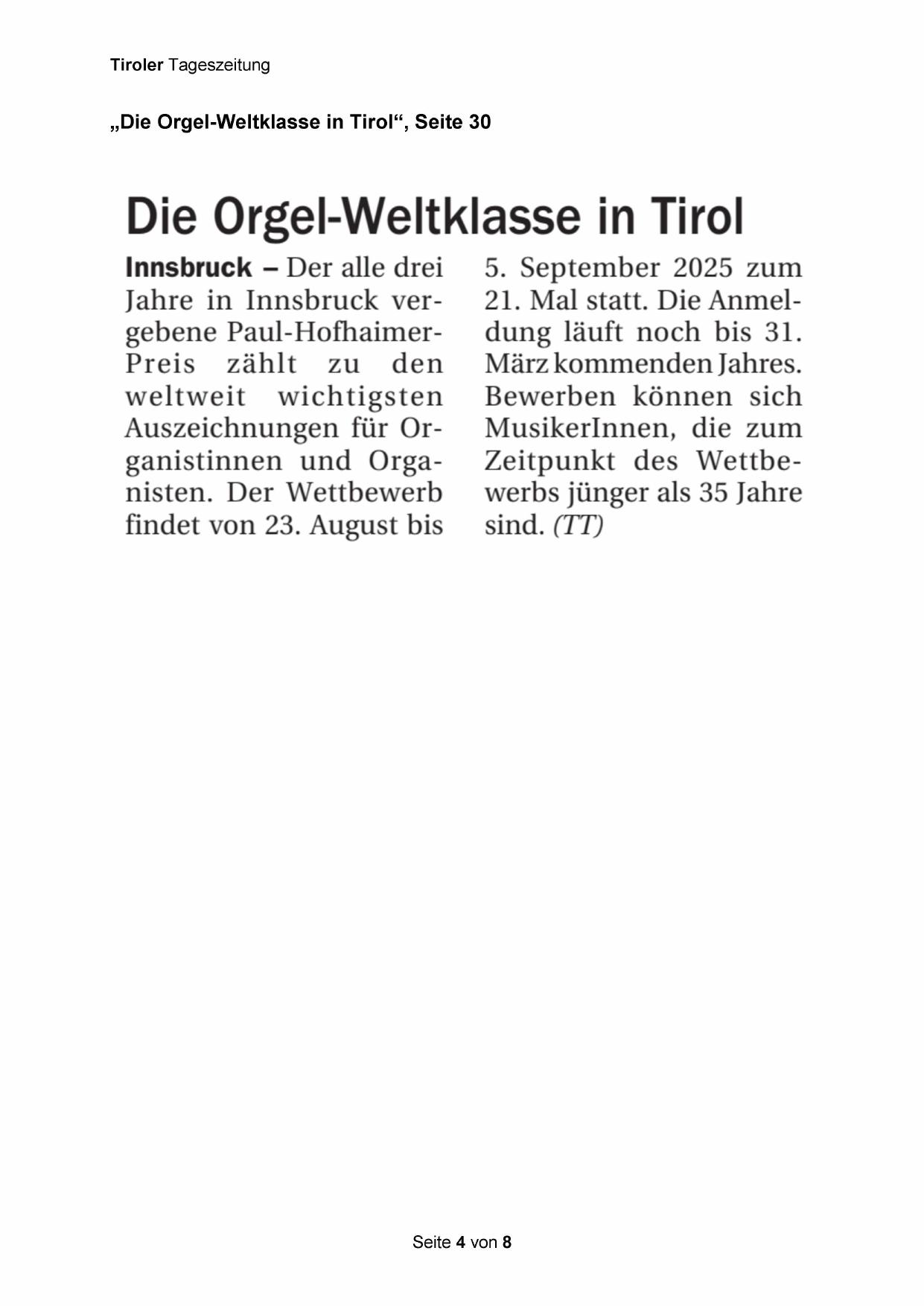 Tiroler Tageszeitung

„Die Orgel-Weltklasse in Tirol“, Seite 30

Die Orgel-Weltklasse in Tirol

Innsbruck – Der alle drei Jahre in Innsbruck vergebene Paul-Hofhaimer-Preis zählt zu den weltweit wichtigsten Auszeichnungen für Organistinnen und Organisten. Der Wettbewerb findet von 23. August bis 5. September 2025 zum 21. Mal statt. Die Anmeldung läuft noch bis 31. März kommenden Jahres. Bewerben können sich MusikerInnen, die zum Zeitpunkt des Wettbewerbs jünger als 35 Jahre sind. (TT)

Seite 4 von 8